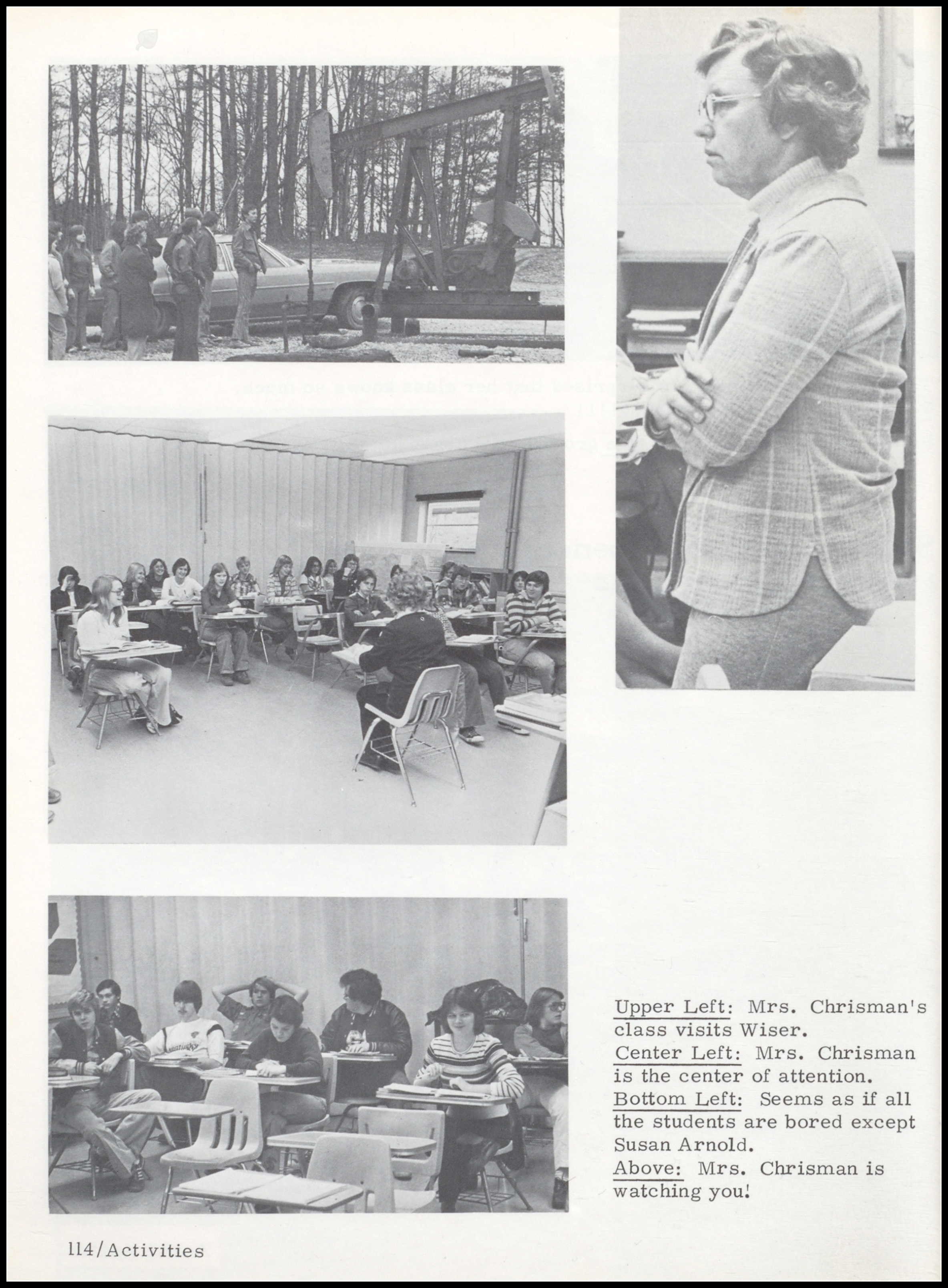 Upper Left: Mrs. Chrisman's class visits Wiser.
Center Left: Mrs. Chrisman is the center of attention.
Bottom Left: Seems as if all the students are bored except Susan Arnold.
Above: Mrs. Chrisman is watching you!

114/Activities